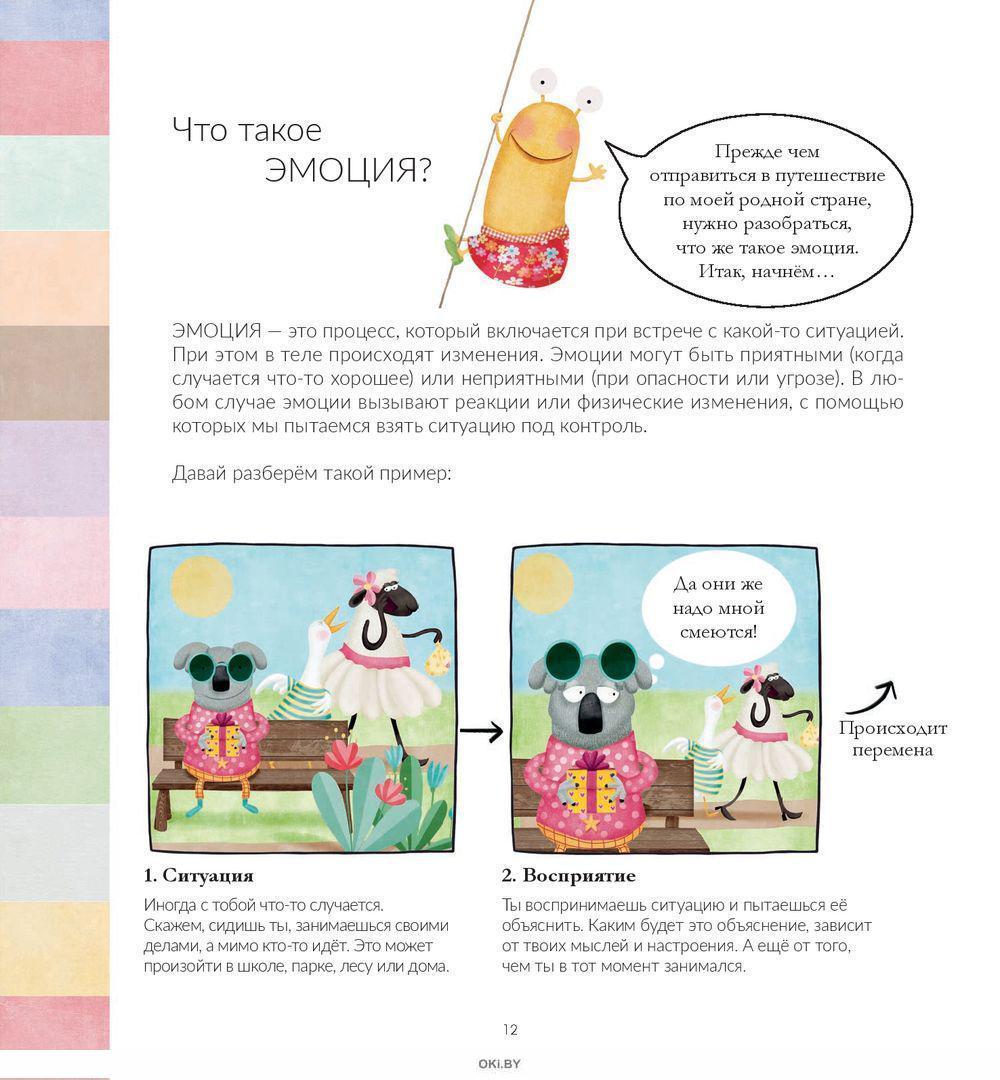 Что такое
ЭМОЦИЯ?

Прежде чем отправиться в путешествие по моей родной стране, нужно разобраться, что же такое эмоция. Итак, начнём…

ЭМОЦИЯ — это процесс, который включается при встрече с какой-то ситуацией. При этом в теле происходят изменения. Эмоции могут быть приятными (когда случается что-то хорошее) или неприятными (при опасности или угрозе). В любом случае эмоции вызывают реакции или физические изменения, с помощью которых мы пытаемся взять ситуацию под контроль.

Давай разберём такой пример:

Да они же надо мной смеются!

Происходит перемена

1. Ситуация

Иногда с тобой что-то случается. Скажем, сидишь ты, занимаешься своими делами, а мимо кто-то идёт. Это может произойти в школе, парке, лесу или дома.

2. Восприятие

Ты воспринимаешь ситуацию и пытаешься её объяснить. Каким будет это объяснение, зависит от твоих мыслей и настроения. А ещё от того, чем ты в тот момент занимался.

12

OKi.BY